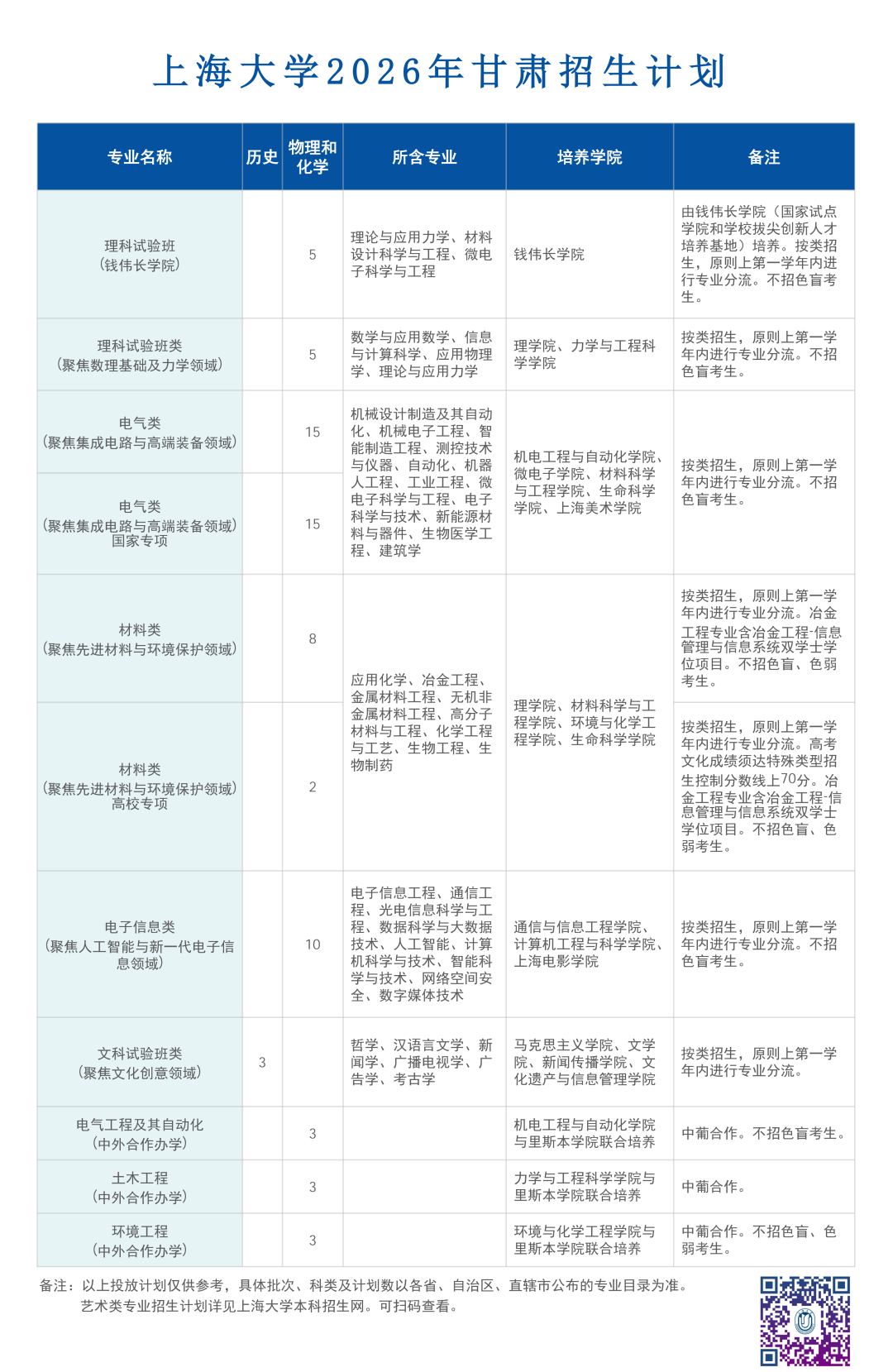 上海大学2026年甘肃招生计划

| 专业名称 | 历史 | 物理和化学 | 所含专业 | 培养学院 | 备注 |
|---|---|---|---|---|---|
| 理科试验班（钱伟长学院） | | 5 | 理论与应用力学、材料设计科学与工程、微电子科学与工程 | 钱伟长学院 | 由钱伟长学院（国家试点学院和学校拔尖创新人才培养基地）培养。按类招生，原则上第一学年内进行专业分流。不招色盲考生。 |
| 理科试验班类（聚焦数理基础及力学领域） | | 5 | 数学与应用数学、信息与计算科学、应用物理学、理论与应用力学 | 理学院、力学与工程科学学院 | 按类招生，原则上第一学年内进行专业分流。不招色盲考生。 |
| 电气类（聚焦集成电路与高端装备领域） | | 15 | 机械设计制造及其自动化、机械电子工程、智能制造工程、测控技术与仪器、自动化、机器人工程、工业工程、微电子科学与工程、电子科学与技术、新能源材料与器件、生物医学工程、建筑学 | 机电工程与自动化学院、微电子学院、材料科学与工程学院、生命科学学院、上海美术学院 | 按类招生，原则上第一学年内进行专业分流。不招色盲考生。 |
| 电气类（聚焦集成电路与高端装备领域）国家专项 | | 15 | | | |
| 材料类（聚焦先进材料与环境保护领域） | | 8 | 应用化学、冶金工程、金属材料工程、无机非金属材料工程、高分子材料与工程、化学工程与工艺、生物工程、生物制药 | 理学院、材料科学与工程学院、环境与化学工程学院、生命科学学院 | 按类招生，原则上第一学年内进行专业分流。冶金工程专业含冶金工程-信息管理与信息系统双学士学位项目。不招色盲、色弱考生。 |
| 材料类（聚焦先进材料与环境保护领域）高校专项 | | 2 | | | 按类招生，原则上第一学年内进行专业分流。高考文化成绩须达特殊类型招生控制分数线上70分。冶金工程专业含冶金工程-信息管理与信息系统双学士学位项目。不招色盲、色弱考生。 |
| 电子信息类（聚焦人工智能与新一代电子信息领域） | | 10 | 电子信息工程、通信工程、光电信息科学与工程、数据科学与大数据技术、人工智能、计算机科学与技术、智能科学与技术、网络空间安全、数字媒体技术 | 通信与信息工程学院、计算机工程与科学学院、上海电影学院 | 按类招生，原则上第一学年内进行专业分流。不招色盲考生。 |
| 文科试验班类（聚焦文化创意领域） | 3 | | 哲学、汉语言文学、新闻学、广播电视学、广告学、考古学 | 马克思主义学院、文学院、新闻传播学院、文化遗产与信息管理学院 | 按类招生，原则上第一学年内进行专业分流。 |
| 电气工程及其自动化（中外合作办学） | | 3 | | 机电工程与自动化学院与里斯本学院联合培养 | 中葡合作。不招色盲考生。 |
| 土木工程（中外合作办学） | | 3 | | 力学与工程科学学院与里斯本学院联合培养 | 中葡合作。 |
| 环境工程（中外合作办学） | | 3 | | 环境与化学工程学院与里斯本学院联合培养 | 中葡合作。不招色盲、色弱考生。 |

备注：以上投放计划仅供参考，具体批次、科类及计划数以各省、自治区、直辖市公布的专业目录为准。
艺术类专业招生计划详见上海大学本科招生网。可扫码查看。